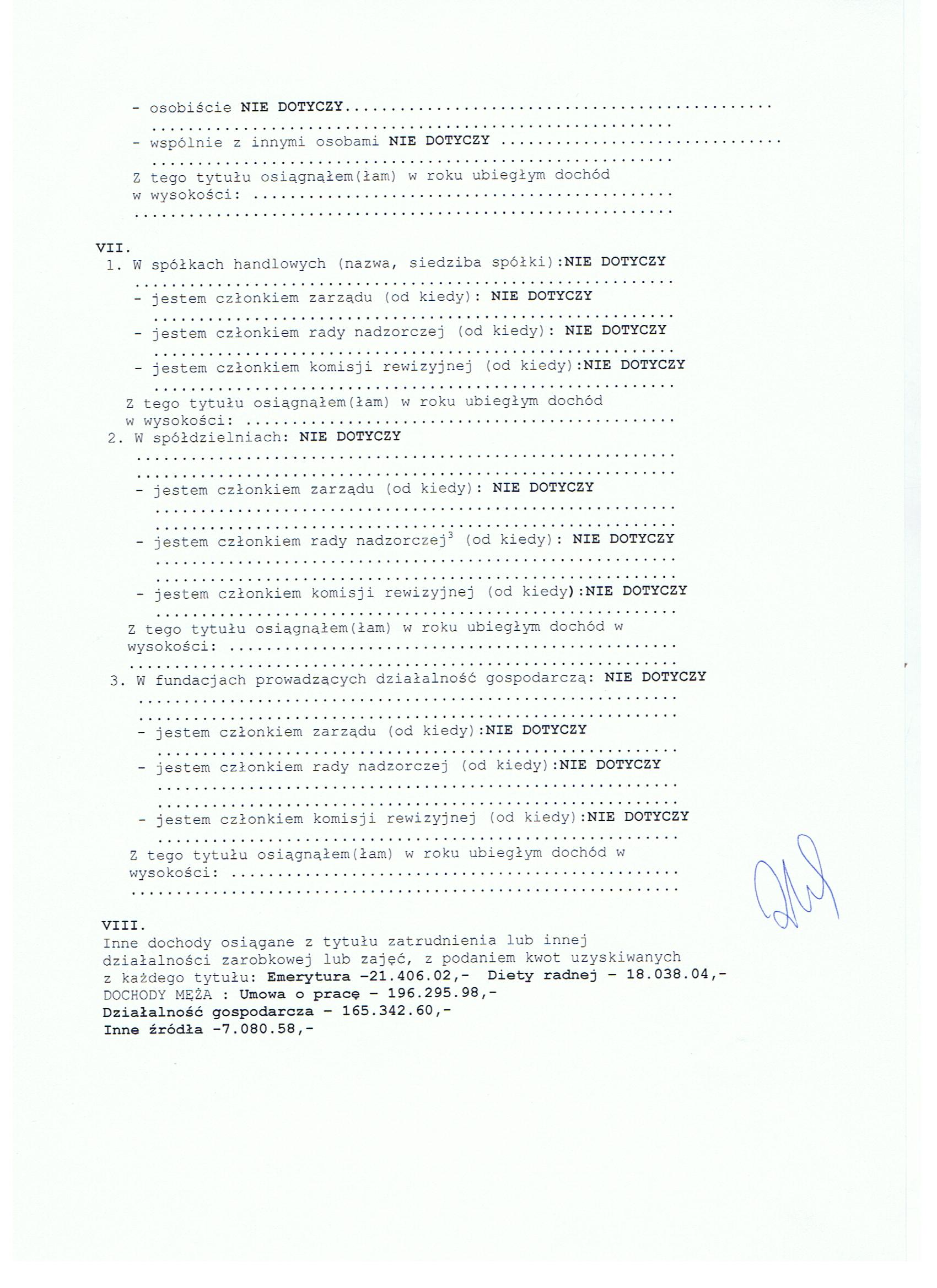 - osobiście NIE DOTYCZY

- wspólnie z innymi osobami NIE DOTYCZY

Z tego tytułu osiągnąłem(łam) w roku ubiegłym dochód w wysokości:

VII.
1. W spółkach handlowych (nazwa, siedziba spółki):NIE DOTYCZY

- jestem członkiem zarządu (od kiedy): NIE DOTYCZY

- jestem członkiem rady nadzorczej (od kiedy): NIE DOTYCZY

- jestem członkiem komisji rewizyjnej (od kiedy):NIE DOTYCZY

Z tego tytułu osiągnąłem(łam) w roku ubiegłym dochód w wysokości:

2. W spółdzielniach: NIE DOTYCZY

- jestem członkiem zarządu (od kiedy): NIE DOTYCZY

- jestem członkiem rady nadzorczej$^{3}$ (od kiedy): NIE DOTYCZY

- jestem członkiem komisji rewizyjnej (od kiedy):NIE DOTYCZY

Z tego tytułu osiągnąłem(łam) w roku ubiegłym dochód w wysokości:

3. W fundacjach prowadzących działalność gospodarczą: NIE DOTYCZY

- jestem członkiem zarządu (od kiedy):NIE DOTYCZY

- jestem członkiem rady nadzorczej (od kiedy):NIE DOTYCZY

- jestem członkiem komisji rewizyjnej (od kiedy):NIE DOTYCZY

Z tego tytułu osiągnąłem(łam) w roku ubiegłym dochód w wysokości:

VIII.
Inne dochody osiągane z tytułu zatrudnienia lub innej działalności zarobkowej lub zajęć, z podaniem kwot uzyskiwanych z każdego tytułu: Emerytura -21.406.02,- Diety radnej - 18.038.04,-
DOCHODY MĘŻA : Umowa o pracę - 196.295.98,-
Działalność gospodarcza - 165.342.60,-
Inne źródła -7.080.58,-